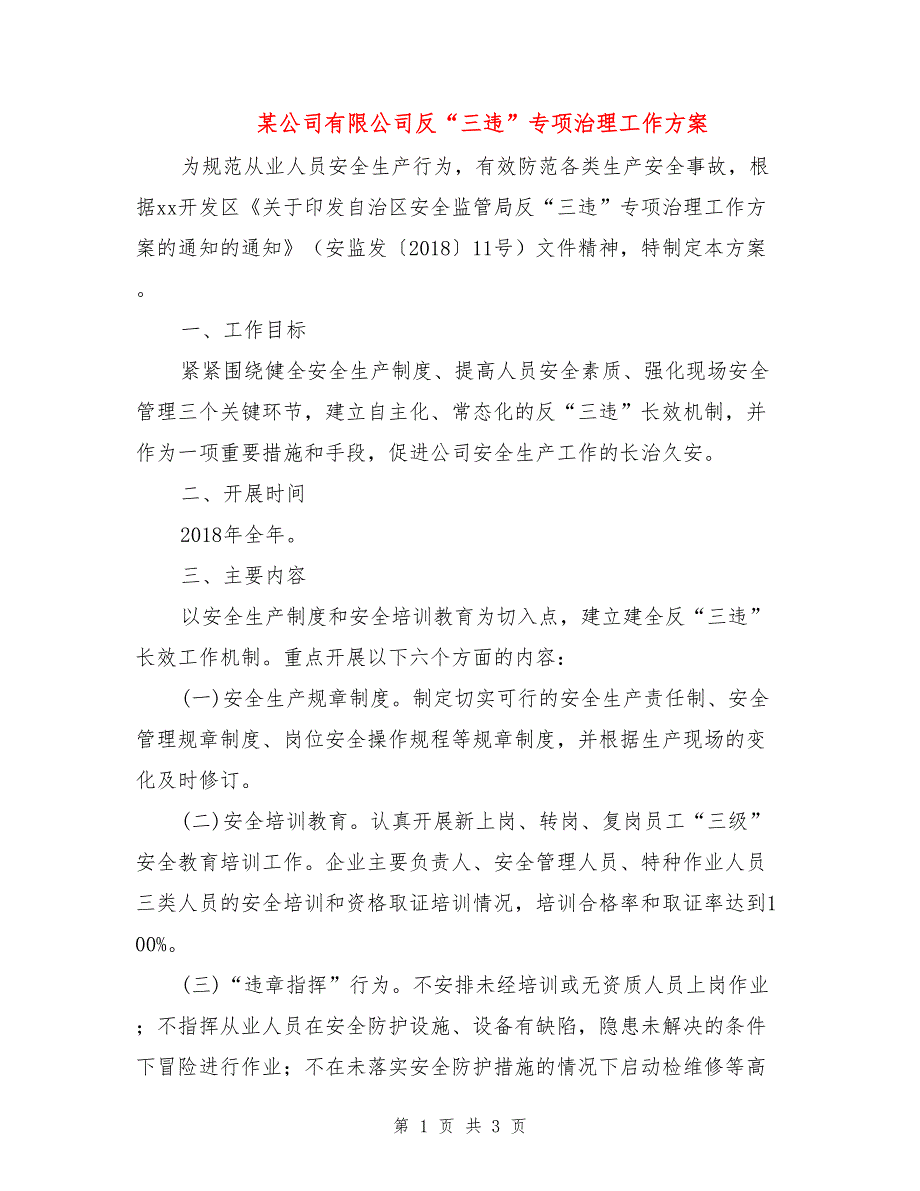 某公司有限公司反“三违”专项治理工作方案

为规范从业人员安全生产行为，有效防范各类生产安全事故，根据xx开发区《关于印发自治区安全监管局反“三违”专项治理工作方案的通知的通知》（安监发〔2018〕11号）文件精神，特制定本方案。

一、工作目标

紧紧围绕健全安全生产制度、提高人员安全素质、强化现场安全管理三个关键环节，建立自主化、常态化的反“三违”长效机制，并作为一项重要措施和手段，促进公司安全生产工作的长治久安。

二、开展时间

2018年全年。

三、主要内容

以安全生产制度和安全培训教育为切入点，建立建全反“三违”长效工作机制。重点开展以下六个方面的内容：

(一)安全生产规章制度。制定切实可行的安全生产责任制、安全管理规章制度、岗位安全操作规程等规章制度，并根据生产现场的变化及时修订。

(二)安全培训教育。认真开展新上岗、转岗、复岗员工“三级”安全教育培训工作。企业主要负责人、安全管理人员、特种作业人员三类人员的安全培训和资格取证培训情况，培训合格率和取证率达到100%。

(三)“违章指挥”行为。不安排未经培训或无资质人员上岗作业；不指挥从业人员在安全防护设施、设备有缺陷，隐患未解决的条件下冒险进行作业；不在未落实安全防护措施的情况下启动检维修等高

第 1 页 共 3 页